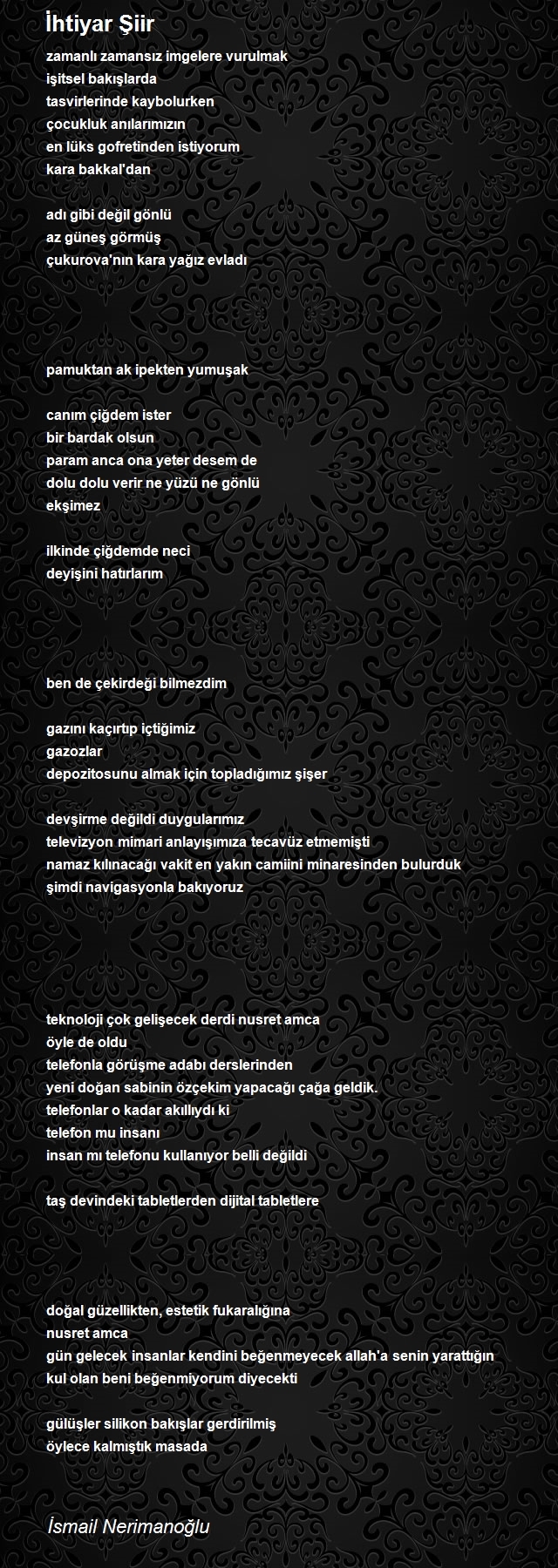 İhtiyar Şiir

zamanlı zamansız imgelere vurulmak
işitsel bakışlarda
tasvirlerinde kaybolurken
çocukluk anılarımızın
en lüks gofretinden istiyorum
kara bakkal'dan

adı gibi değil gönlü
az güneş görmüş
çukurova'nın kara yağız evladı

pamuktan ak ipekten yumuşak

canım çiğdem ister
bir bardak olsun
param anca ona yeter desem de
dolu dolu verir ne yüzü ne gönlü
ekşimez

ilkinde çiğdemde neci
deyişini hatırlarım

ben de çekirdeği bilmezdim

gazını kaçırtıp içtiğimiz
gazozlar
depozitosunu almak için topladığımız şişer

devşirme değildi duygularımız
televizyon mimari anlayışımıza tecavüz etmemişti
namaz kılınacağı vakit en yakın camiini minaresinden bulurduk
şimdi navigasyonla bakıyoruz

teknoloji çok gelişecek derdi nusret amca
öyle de oldu
telefonla görüşme adabı derslerinden
yeni doğan sabinin özçekim yapacağı çağa geldik.
telefonlar o kadar akıllıydı ki
telefon mu insanı
insan mı telefonu kullanıyor belli değildi

taş devindeki tabletlerden dijital tabletlere

doğal güzellikten, estetik fukaralığına
nusret amca
gün gelecek insanlar kendini beğenmeyecek allah'a senin yarattığın
kul olan beni beğenmiyorum diyecekti

gülüşler silikon bakışlar gerdirilmiş
öylece kalmıştık masada

İsmail Nerimanoğlu